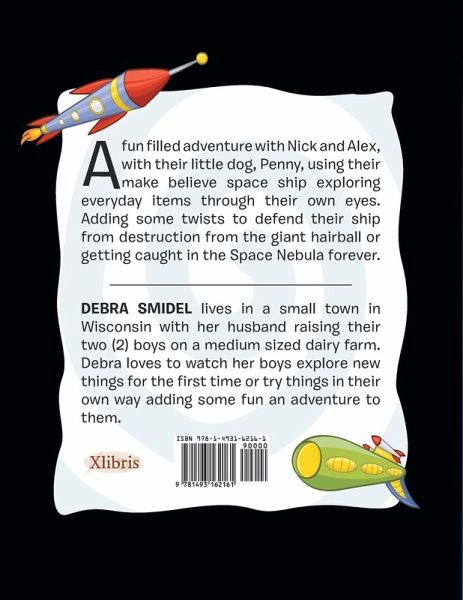 A fun filled adventure with Nick and Alex, with their little dog, Penny, using their make believe space ship exploring everyday items through their own eyes. Adding some twists to defend their ship from destruction from the giant hairball or getting caught in the Space Nebula forever.

DEBRA SMIDEL lives in a small town in Wisconsin with her husband raising their two (2) boys on a medium sized dairy farm. Debra loves to watch her boys explore new things for the first time or try things in their own way adding some fun an adventure to them.

Xlibris

ISBN 978-1-4931-6216-1
90000
9 781493 162161